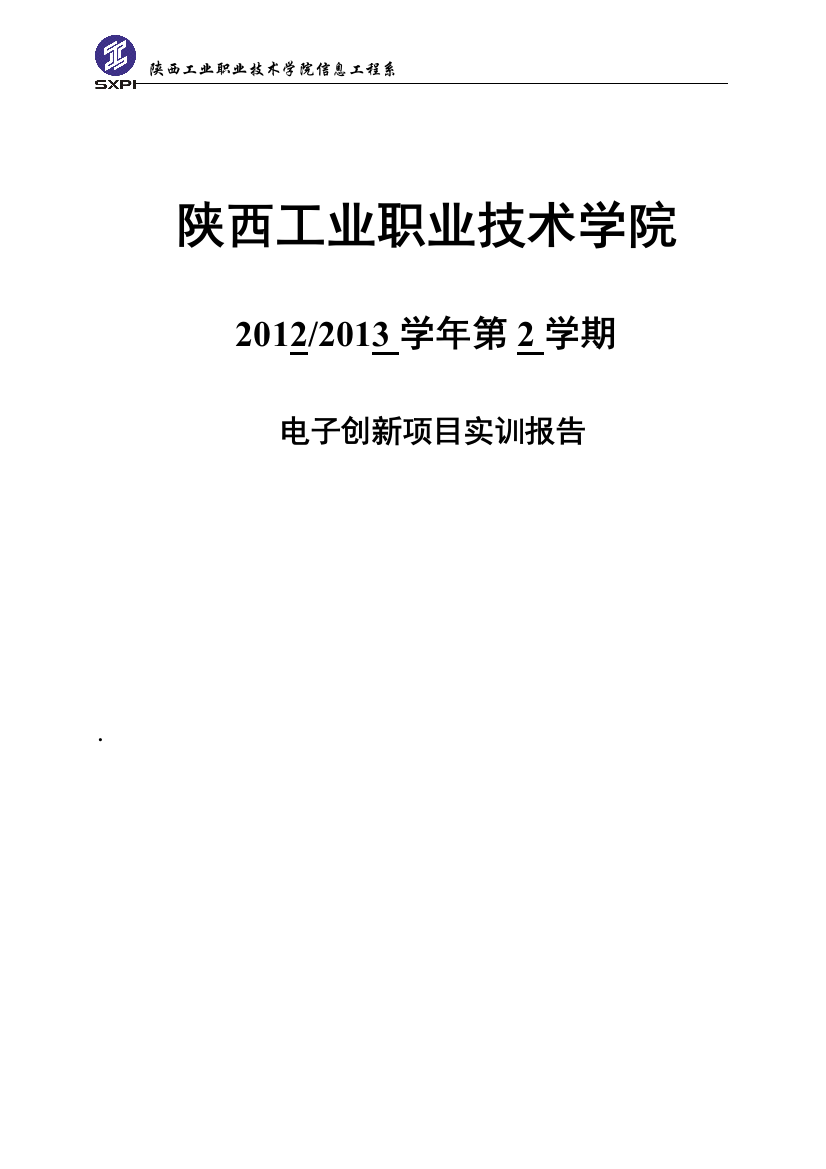 SXPI 陕西工业职业技术学院信息工程系

陕西工业职业技术学院

2012/2013 学年第 2 学期

电子创新项目实训报告

.